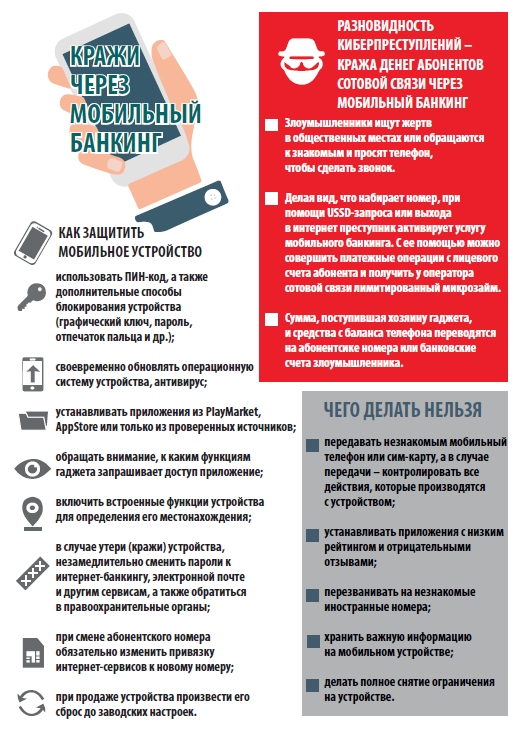 КРАЖИ ЧЕРЕЗ МОБИЛЬНЫЙ БАНКИНГ

КАК ЗАЩИТИТЬ МОБИЛЬНОЕ УСТРОЙСТВО

использовать ПИН-код, а также дополнительные способы блокирования устройства (графический ключ, пароль, отпечаток пальца и др.);

своевременно обновлять операционную систему устройства, антивирус;

устанавливать приложения из PlayMarket, AppStore или только из проверенных источников;

обращать внимание, к каким функциям гаджета запрашивает доступ приложение;

включить встроенные функции устройства для определения его местонахождения;

в случае утери (кражи) устройства, незамедлительно сменить пароли к интернет-банкингу, электронной почте и другим сервисам, а также обратиться в правоохранительные органы;

при смене абонентского номера обязательно изменить привязку интернет-сервисов к новому номеру;

при продаже устройства произвести его сброс до заводских настроек.

РАЗНОВИДНОСТЬ КИБЕРПРЕСТУПЛЕНИЙ – КРАЖА ДЕНЕГ АБОНЕНТОВ СОТОВОЙ СВЯЗИ ЧЕРЕЗ МОБИЛЬНЫЙ БАНКИНГ

Злоумышленники ищут жертв в общественных местах или обращаются к знакомым и просят телефон, чтобы сделать звонок.

Делая вид, что набирает номер, при помощи USSD-запроса или выхода в интернет преступник активирует услугу мобильного банкинга. С ее помощью можно совершить платежные операции с лицевого счета абонента и получить у оператора сотовой связи лимитированный микрозайм.

Сумма, поступившая хозяину гаджета, и средства с баланса телефона переводятся на абонентские номера или банковские счета злоумышленника.

ЧЕГО ДЕЛАТЬ НЕЛЬЗЯ

передавать незнакомым мобильный телефон или сим-карту, а в случае передачи – контролировать все действия, которые производятся с устройством;

устанавливать приложения с низким рейтингом и отрицательными отзывами;

перезванивать на незнакомые иностранные номера;

хранить важную информацию на мобильном устройстве;

делать полное снятие ограничения на устройстве.